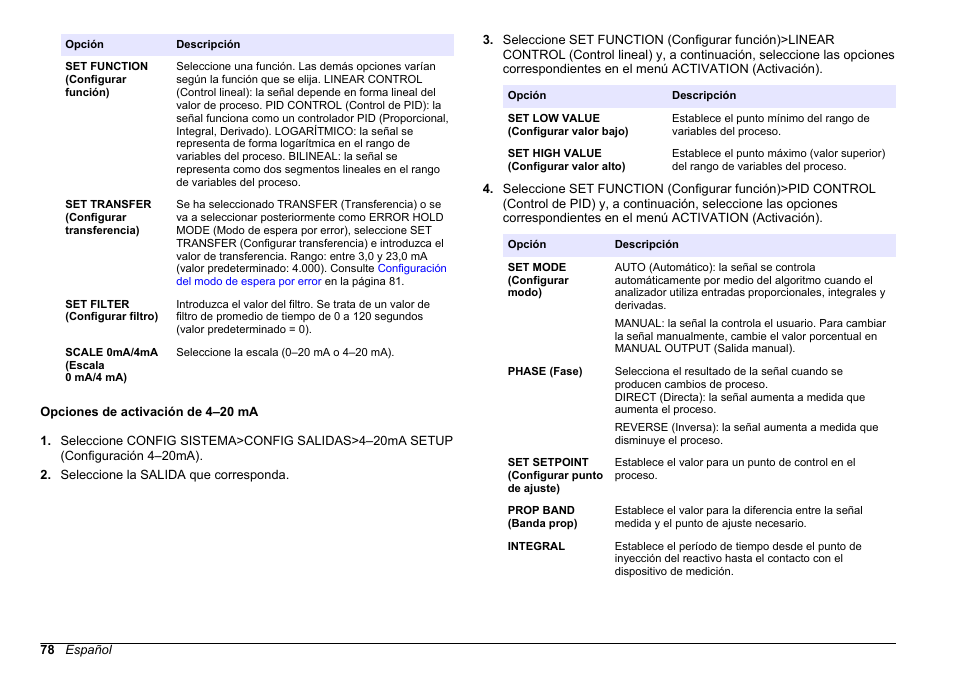 | Opción | Descripción |
|---|---|
| SET FUNCTION (Configurar función) | Seleccione una función. Las demás opciones varían según la función que se elija. LINEAR CONTROL (Control lineal): la señal depende en forma lineal del valor de proceso. PID CONTROL (Control de PID): la señal funciona como un controlador PID (Proporcional, Integral, Derivado). LOGARÍTMICO: la señal se representa de forma logarítmica en el rango de variables del proceso. BILINEAL: la señal se representa como dos segmentos lineales en el rango de variables del proceso. |
| SET TRANSFER (Configurar transferencia) | Se ha seleccionado TRANSFER (Transferencia) o se va a seleccionar posteriormente como ERROR HOLD MODE (Modo de espera por error), seleccione SET TRANSFER (Configurar transferencia) e introduzca el valor de transferencia. Rango: entre 3,0 y 23,0 mA (valor predeterminado: 4.000). Consulte Configuración del modo de espera por error en la página 81. |
| SET FILTER (Configurar filtro) | Introduzca el valor del filtro. Se trata de un valor de filtro de promedio de tiempo de 0 a 120 segundos (valor predeterminado = 0). |
| SCALE 0mA/4mA (Escala 0 mA/4 mA) | Seleccione la escala (0–20 mA o 4–20 mA). |

Opciones de activación de 4–20 mA

1. Seleccione CONFIG SISTEMA>CONFIG SALIDAS>4–20mA SETUP (Configuración 4–20mA).
2. Seleccione la SALIDA que corresponda.
3. Seleccione SET FUNCTION (Configurar función)>LINEAR CONTROL (Control lineal) y, a continuación, seleccione las opciones correspondientes en el menú ACTIVATION (Activación).

| Opción | Descripción |
|---|---|
| SET LOW VALUE (Configurar valor bajo) | Establece el punto mínimo del rango de variables del proceso. |
| SET HIGH VALUE (Configurar valor alto) | Establece el punto máximo (valor superior) del rango de variables del proceso. |

4. Seleccione SET FUNCTION (Configurar función)>PID CONTROL (Control de PID) y, a continuación, seleccione las opciones correspondientes en el menú ACTIVATION (Activación).

| Opción | Descripción |
|---|---|
| SET MODE (Configurar modo) | AUTO (Automático): la señal se controla automáticamente por medio del algoritmo cuando el analizador utiliza entradas proporcionales, integrales y derivadas. MANUAL: la señal la controla el usuario. Para cambiar la señal manualmente, cambie el valor porcentual en MANUAL OUTPUT (Salida manual). |
| PHASE (Fase) | Selecciona el resultado de la señal cuando se producen cambios de proceso. DIRECT (Directa): la señal aumenta a medida que aumenta el proceso. REVERSE (Inversa): la señal aumenta a medida que disminuye el proceso. |
| SET SETPOINT (Configurar punto de ajuste) | Establece el valor para un punto de control en el proceso. |
| PROP BAND (Banda prop) | Establece el valor para la diferencia entre la señal medida y el punto de ajuste necesario. |
| INTEGRAL | Establece el período de tiempo desde el punto de inyección del reactivo hasta el contacto con el dispositivo de medición. |

78 Español